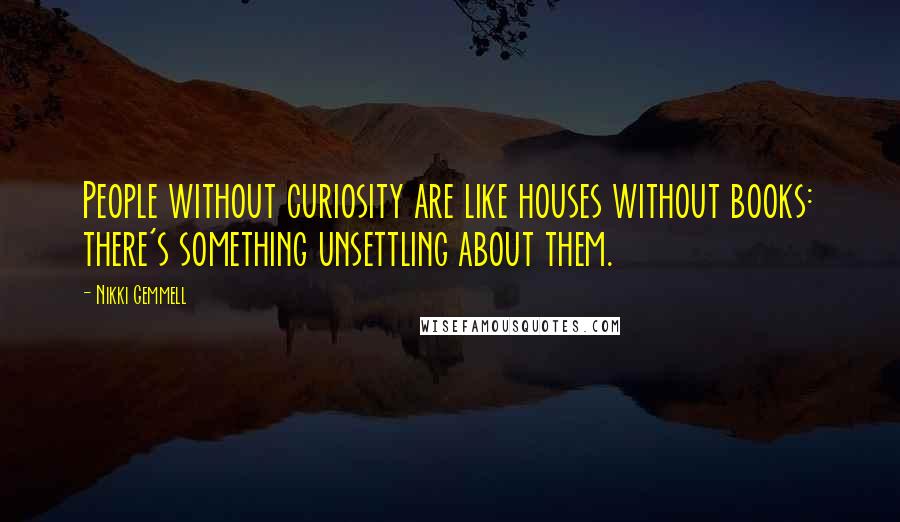 People without curiosity are like houses without books: there's something unsettling about them.

- Nikki Gemmell

WISEFAMOUSQUOTES.COM